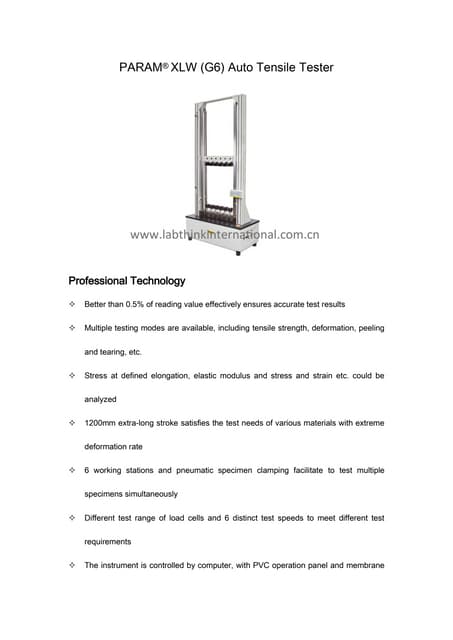 PARAM® XLW (G6) Auto Tensile Tester

www.labthinkinternational.com.cn

Professional Technology

✧ Better than 0.5% of reading value effectively ensures accurate test results

✧ Multiple testing modes are available, including tensile strength, deformation, peeling and tearing, etc.

✧ Stress at defined elongation, elastic modulus and stress and strain etc. could be analyzed

✧ 1200mm extra-long stroke satisfies the test needs of various materials with extreme deformation rate

✧ 6 working stations and pneumatic specimen clamping facilitate to test multiple specimens simultaneously

✧ Different test range of load cells and 6 distinct test speeds to meet different test requirements

✧ The instrument is controlled by computer, with PVC operation panel and membrane